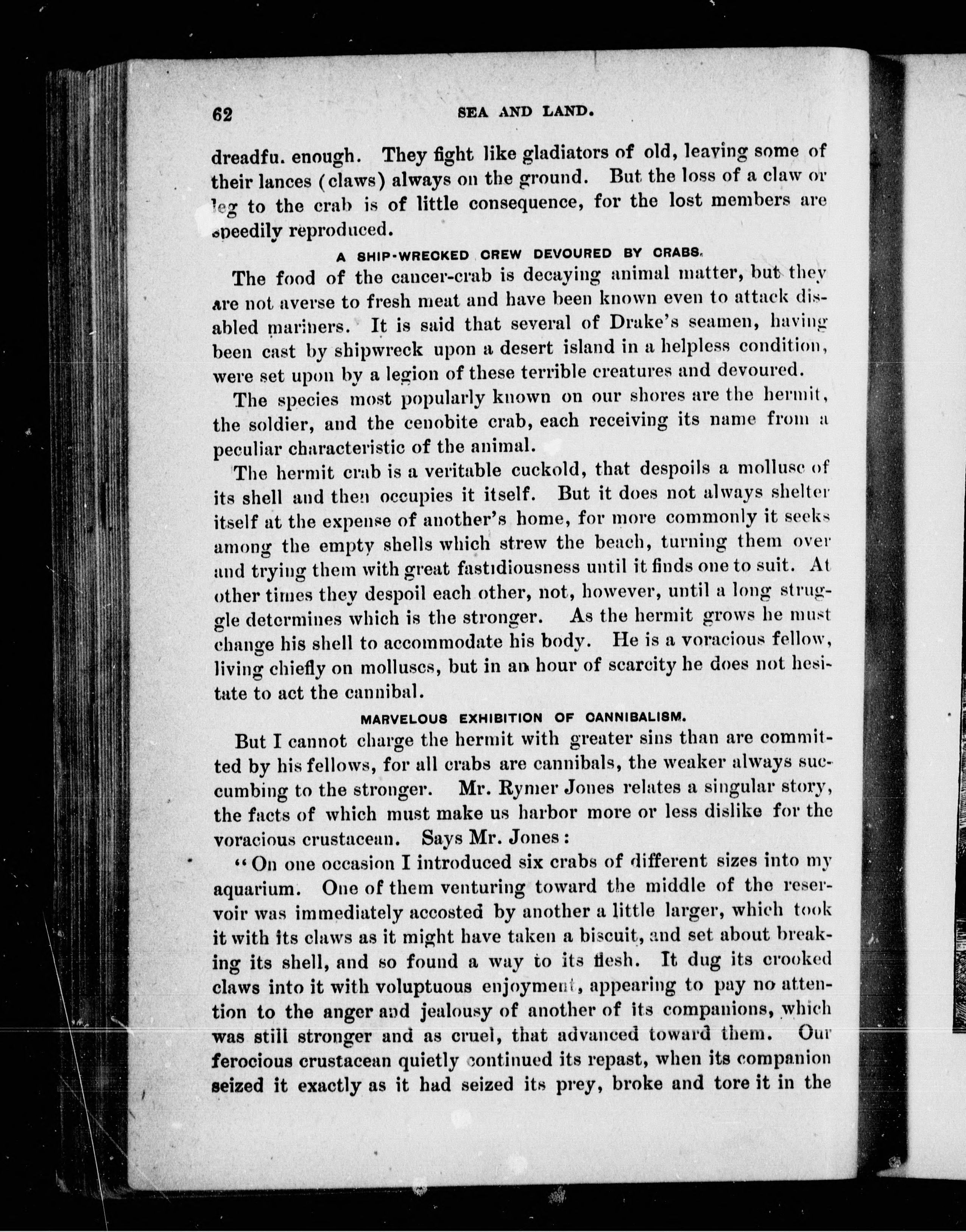 62 SEA AND LAND.

dreadfu. enough. They fight like gladiators of old, leaving some of their lances (claws) always on the ground. But the loss of a claw or leg to the crab is of little consequence, for the lost members are speedily reproduced.

A SHIP-WRECKED CREW DEVOURED BY CRABS.

The food of the cancer-crab is decaying animal matter, but they are not averse to fresh meat and have been known even to attack disabled mariners. It is said that several of Drake's seamen, having been cast by shipwreck upon a desert island in a helpless condition, were set upon by a legion of these terrible creatures and devoured.

The species most popularly known on our shores are the hermit, the soldier, and the cenobite crab, each receiving its name from a peculiar characteristic of the animal.

The hermit crab is a veritable cuckold, that despoils a mollusc of its shell and then occupies it itself. But it does not always shelter itself at the expense of another's home, for more commonly it seeks among the empty shells which strew the beach, turning them over and trying them with great fastidiousness until it finds one to suit. At other times they despoil each other, not, however, until a long struggle determines which is the stronger. As the hermit grows he must change his shell to accommodate his body. He is a voracious fellow, living chiefly on molluscs, but in an hour of scarcity he does not hesitate to act the cannibal.

MARVELOUS EXHIBITION OF CANNIBALISM.

But I cannot charge the hermit with greater sins than are committed by his fellows, for all crabs are cannibals, the weaker always succumbing to the stronger. Mr. Rymer Jones relates a singular story, the facts of which must make us harbor more or less dislike for the voracious crustacean. Says Mr. Jones:

"On one occasion I introduced six crabs of different sizes into my aquarium. One of them venturing toward the middle of the reservoir was immediately accosted by another a little larger, which took it with its claws as it might have taken a biscuit, and set about breaking its shell, and so found a way to its flesh. It dug its crooked claws into it with voluptuous enjoyment, appearing to pay no attention to the anger and jealousy of another of its companions, which was still stronger and as cruel, that advanced toward them. Our ferocious crustacean quietly continued its repast, when its companion seized it exactly as it had seized its prey, broke and tore it in the